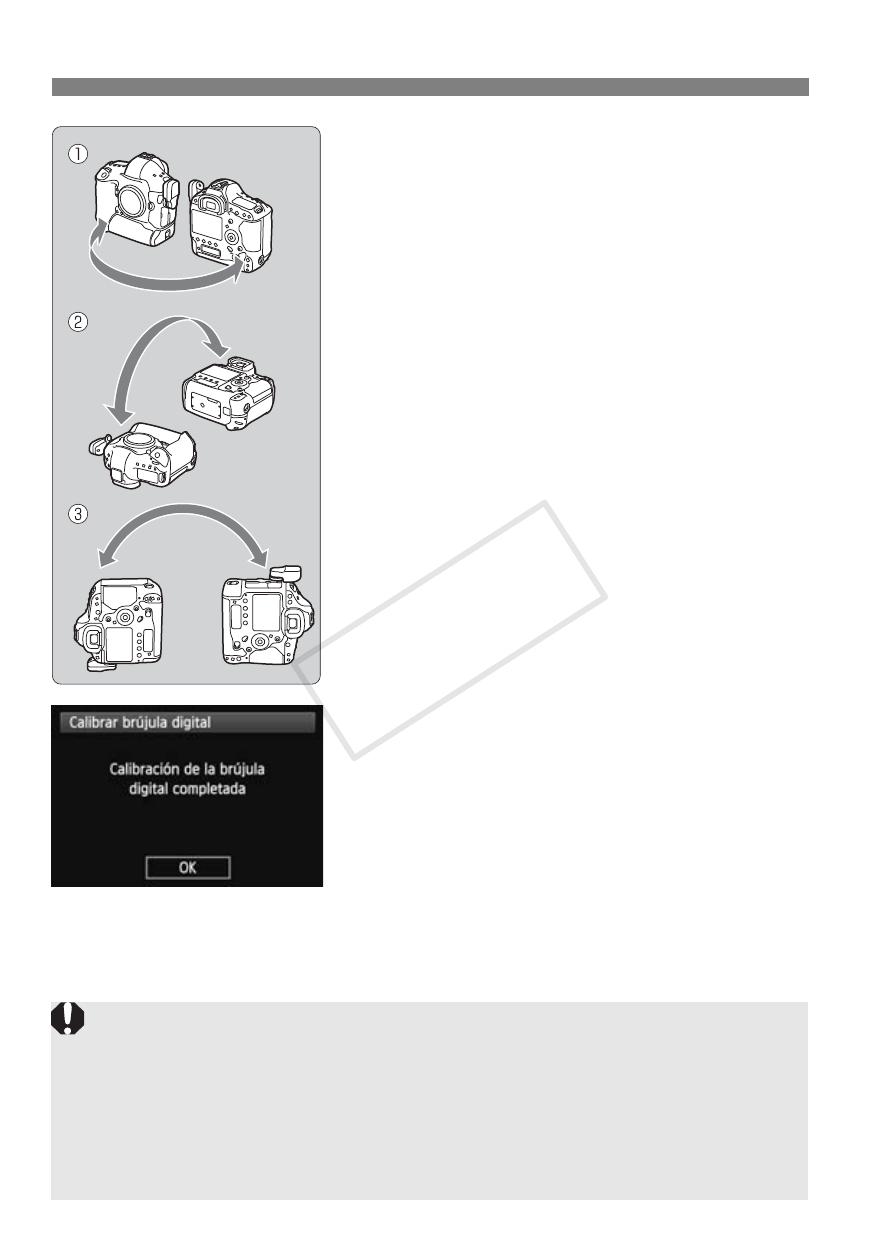 ①

②

③

Calibrar brújula digital

Calibración de la brújula digital completada

OK